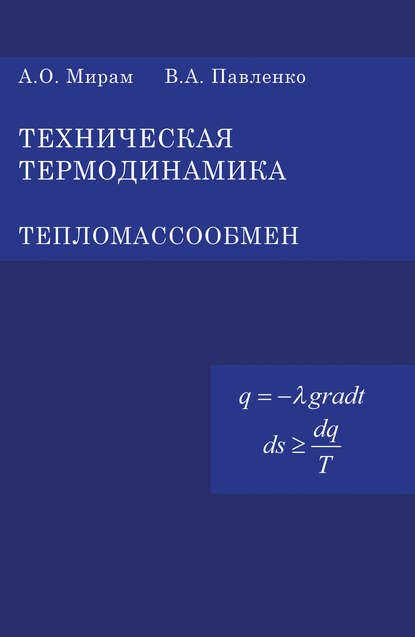 А.О. Мирам В.А. Павленко

ТЕХНИЧЕСКАЯ ТЕРМОДИНАМИКА

ТЕПЛОМАССООБМЕН

$q = -\lambda gradt$

$ds \geq \frac{dq}{T}$